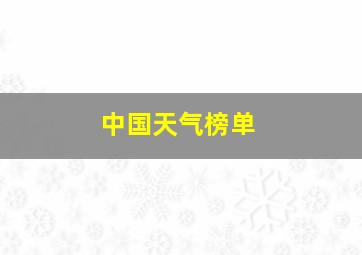 中国天气榜单